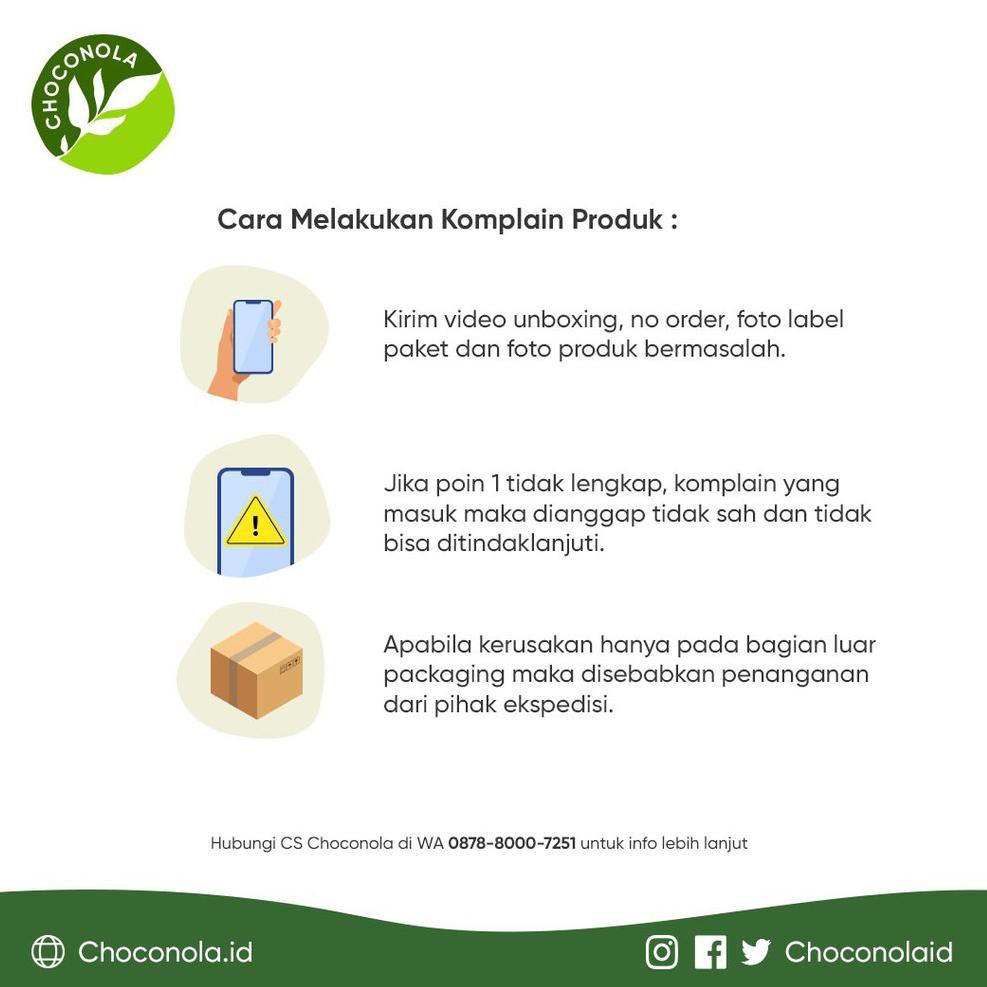 CHOCONOLA

Cara Melakukan Komplain Produk :

Kirim video unboxing, no order, foto label paket dan foto produk bermasalah.

Jika poin 1 tidak lengkap, komplain yang masuk maka dianggap tidak sah dan tidak bisa ditindaklanjuti.

Apabila kerusakan hanya pada bagian luar packaging maka disebabkan penanganan dari pihak ekspedisi.

Hubungi CS Choconola di WA 0878-8000-7251 untuk info lebih lanjut

Choconola.id

Choconolaid